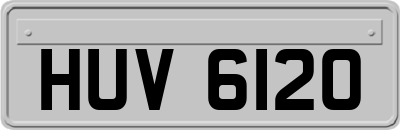 HUV 6120